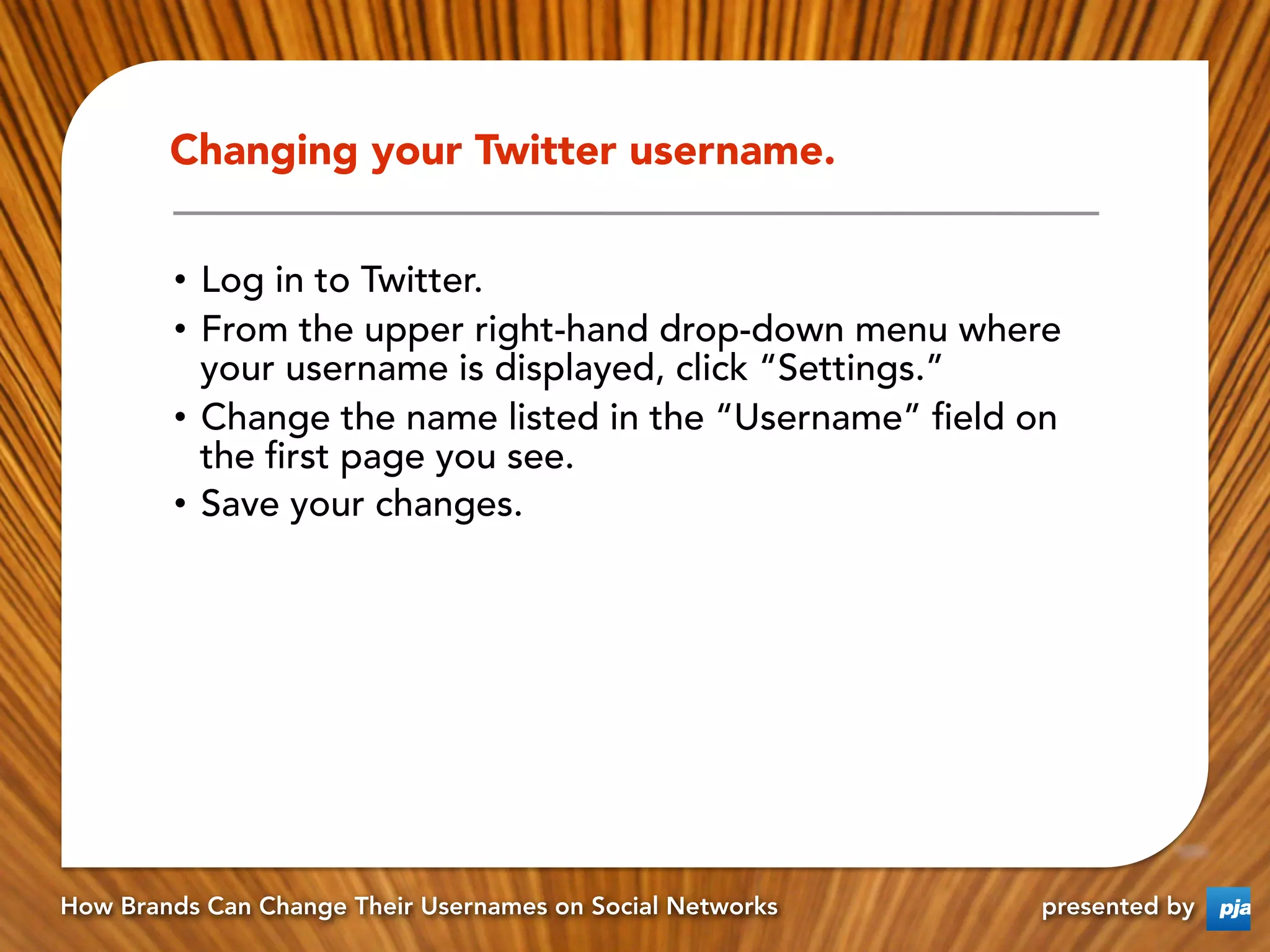 Changing your Twitter username.

• Log in to Twitter.
• From the upper right-hand drop-down menu where your username is displayed, click “Settings.”
• Change the name listed in the “Username” field on the first page you see.
• Save your changes.

How Brands Can Change Their Usernames on Social Networks

presented by pja